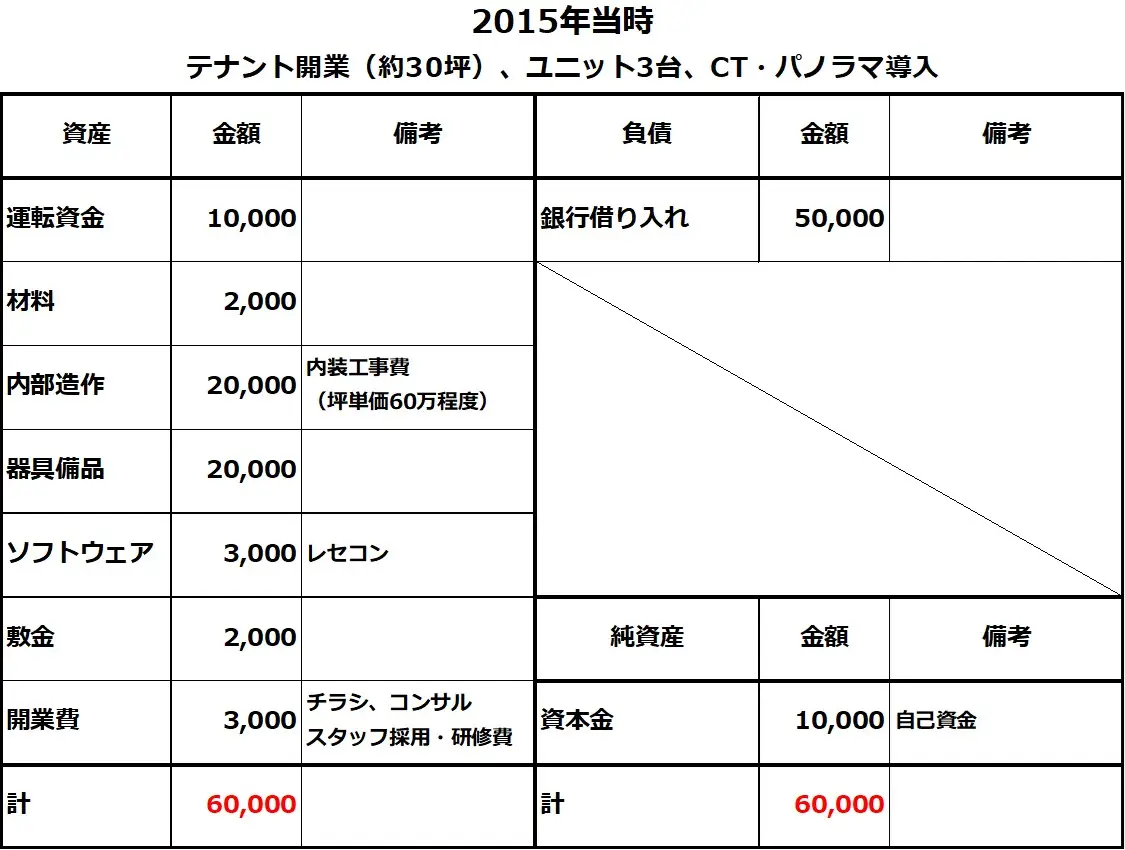 2015年当時

テナント開業（約30坪）、ユニット3台、CT・パノラマ導入

| 資産 | 金額 | 備考 | 負債 | 金額 | 備考 |
|---|---|---|---|---|---|
| 運転資金 | 10,000 | | 銀行借り入れ | 50,000 | |
| 材料 | 2,000 | | | | |
| 内部造作 | 20,000 | 内装工事費（坪単価60万程度） | | | |
| 器具備品 | 20,000 | | | | |
| ソフトウェア | 3,000 | レセコン | | | |
| 敷金 | 2,000 | | 純資産 | 金額 | 備考 |
| 開業費 | 3,000 | チラシ、コンサル スタッフ採用・研修費 | 資本金 | 10,000 | 自己資金 |
| 計 | 60,000 | | 計 | 60,000 | |